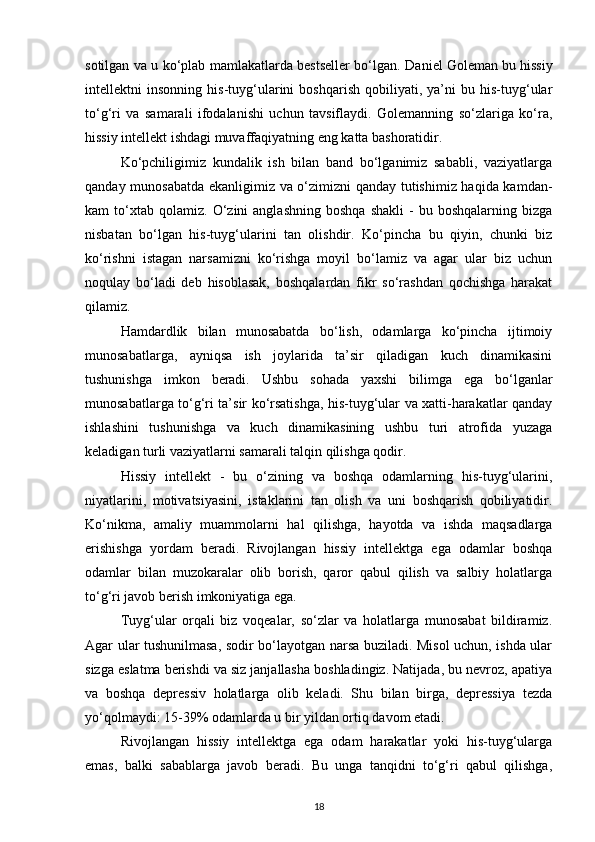 sotilgan va u ko‘plab mamlakatlarda bestseller bo‘lgan. Daniel Goleman bu hissiy intellektni insonning his-tuyg‘ularini boshqarish qobiliyati, ya’ni bu his-tuyg‘ular to‘g‘ri va samarali ifodalanishi uchun tavsiflaydi. Golemanning so‘zlariga ko‘ra, hissiy intellekt ishdagi muvaffaqiyatning eng katta bashoratidir.

Ko‘pchiligimiz kundalik ish bilan band bo‘lganimiz sababli, vaziyatlarga qanday munosabatda ekanligimiz va o‘zimizni qanday tutishimiz haqida kamdan-kam to‘xtab qolamiz. O‘zini anglashning boshqa shakli - bu boshqalarning bizga nisbatan bo‘lgan his-tuyg‘ularini tan olishdir. Ko‘pincha bu qiyin, chunki biz ko‘rishni istagan narsamizni ko‘rishga moyil bo‘lamiz va agar ular biz uchun noqulay bo‘ladi deb hisoblasak, boshqalardan fikr so‘rashdan qochishga harakat qilamiz.

Hamdardlik bilan munosabatda bo‘lish, odamlarga ko‘pincha ijtimoiy munosabatlarga, ayniqsa ish joylarida ta’sir qiladigan kuch dinamikasini tushunishga imkon beradi. Ushbu sohada yaxshi bilimga ega bo‘lganlar munosabatlarga to‘g‘ri ta’sir ko‘rsatishga, his-tuyg‘ular va xatti-harakatlar qanday ishlashini tushunishga va kuch dinamikasining ushbu turi atrofida yuzaga keladigan turli vaziyatlarni samarali talqin qilishga qodir.

Hissiy intellekt - bu o‘zining va boshqa odamlarning his-tuyg‘ularini, niyatlarini, motivatsiyasini, istaklarini tan olish va uni boshqarish qobiliyatidir. Ko‘nikma, amaliy muammolarni hal qilishga, hayotda va ishda maqsadlarga erishishga yordam beradi. Rivojlangan hissiy intellektga ega odamlar boshqa odamlar bilan muzokaralar olib borish, qaror qabul qilish va salbiy holatlarga to‘g‘ri javob berish imkoniyatiga ega.

Tuyg‘ular orqali biz voqealar, so‘zlar va holatlarga munosabat bildiramiz. Agar ular tushunilmasa, sodir bo‘layotgan narsa buziladi. Misol uchun, ishda ular sizga eslatma berishdi va siz janjallasha boshladingiz. Natijada, bu nevroz, apatiya va boshqa depressiv holatlarga olib keladi. Shu bilan birga, depressiya tezda yo‘qolmaydi: 15-39% odamlarda u bir yildan ortiq davom etadi.

Rivojlangan hissiy intellektga ega odam harakatlar yoki his-tuyg‘ularga emas, balki sabablarga javob beradi. Bu unga tanqidni to‘g‘ri qabul qilishga,

18